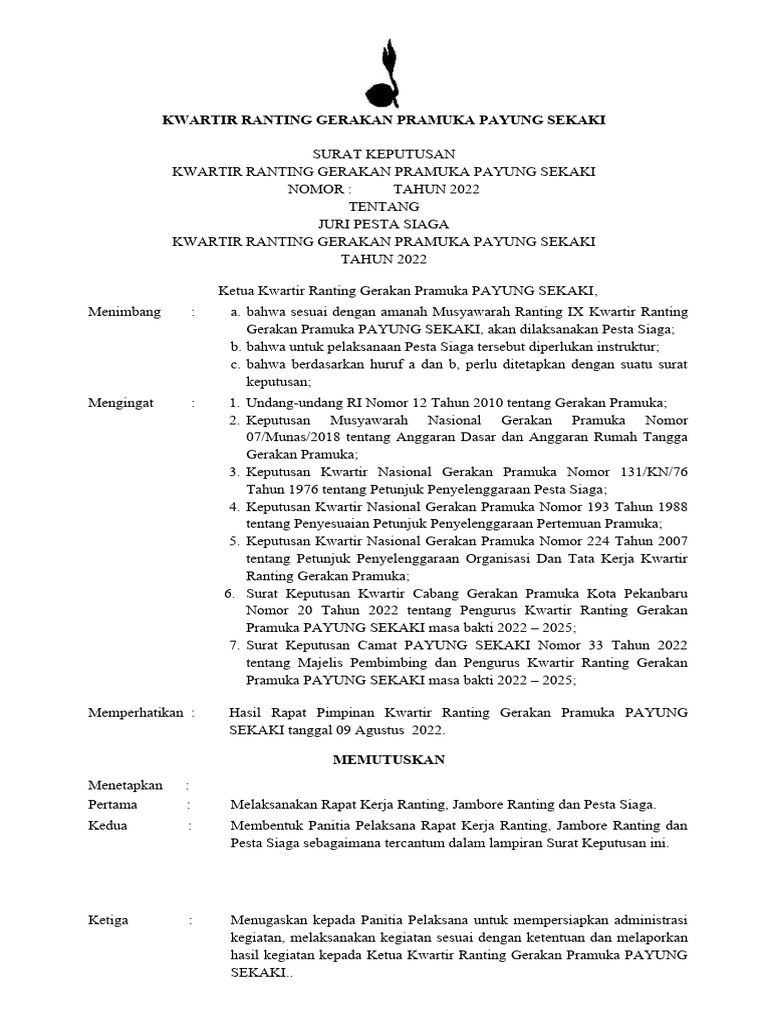 KWARTIR RANTING GERAKAN PRAMUKA PAYUNG SEKAKI

SURAT KEPUTUSAN
KWARTIR RANTING GERAKAN PRAMUKA PAYUNG SEKAKI
NOMOR : TAHUN 2022
TENTANG
JURI PESTA SIAGA
KWARTIR RANTING GERAKAN PRAMUKA PAYUNG SEKAKI
TAHUN 2022

Ketua Kwartir Ranting Gerakan Pramuka PAYUNG SEKAKI,

Menimbang : a. bahwa sesuai dengan amanah Musyawarah Ranting IX Kwartir Ranting Gerakan Pramuka PAYUNG SEKAKI, akan dilaksanakan Pesta Siaga;
b. bahwa untuk pelaksanaan Pesta Siaga tersebut diperlukan instruktur;
c. bahwa berdasarkan huruf a dan b, perlu ditetapkan dengan suatu surat keputusan;

Mengingat : 1. Undang-undang RI Nomor 12 Tahun 2010 tentang Gerakan Pramuka;
2. Keputusan Musyawarah Nasional Gerakan Pramuka Nomor 07/Munas/2018 tentang Anggaran Dasar dan Anggaran Rumah Tangga Gerakan Pramuka;
3. Keputusan Kwartir Nasional Gerakan Pramuka Nomor 131/KN/76 Tahun 1976 tentang Petunjuk Penyelenggaraan Pesta Siaga;
4. Keputusan Kwartir Nasional Gerakan Pramuka Nomor 193 Tahun 1988 tentang Penyesuaian Petunjuk Penyelenggaraan Pertemuan Pramuka;
5. Keputusan Kwartir Nasional Gerakan Pramuka Nomor 224 Tahun 2007 tentang Petunjuk Penyelenggaraan Organisasi Dan Tata Kerja Kwartir Ranting Gerakan Pramuka;
6. Surat Keputusan Kwartir Cabang Gerakan Pramuka Kota Pekanbaru Nomor 20 Tahun 2022 tentang Pengurus Kwartir Ranting Gerakan Pramuka PAYUNG SEKAKI masa bakti 2022 – 2025;
7. Surat Keputusan Camat PAYUNG SEKAKI Nomor 33 Tahun 2022 tentang Majelis Pembimbing dan Pengurus Kwartir Ranting Gerakan Pramuka PAYUNG SEKAKI masa bakti 2022 – 2025;

Memperhatikan : Hasil Rapat Pimpinan Kwartir Ranting Gerakan Pramuka PAYUNG SEKAKI tanggal 09 Agustus 2022.

MEMUTUSKAN

Menetapkan :
Pertama : Melaksanakan Rapat Kerja Ranting, Jambore Ranting dan Pesta Siaga.
Kedua : Membentuk Panitia Pelaksana Rapat Kerja Ranting, Jambore Ranting dan Pesta Siaga sebagaimana tercantum dalam lampiran Surat Keputusan ini.

Ketiga : Menugaskan kepada Panitia Pelaksana untuk mempersiapkan administrasi kegiatan, melaksanakan kegiatan sesuai dengan ketentuan dan melaporkan hasil kegiatan kepada Ketua Kwartir Ranting Gerakan Pramuka PAYUNG SEKAKI..